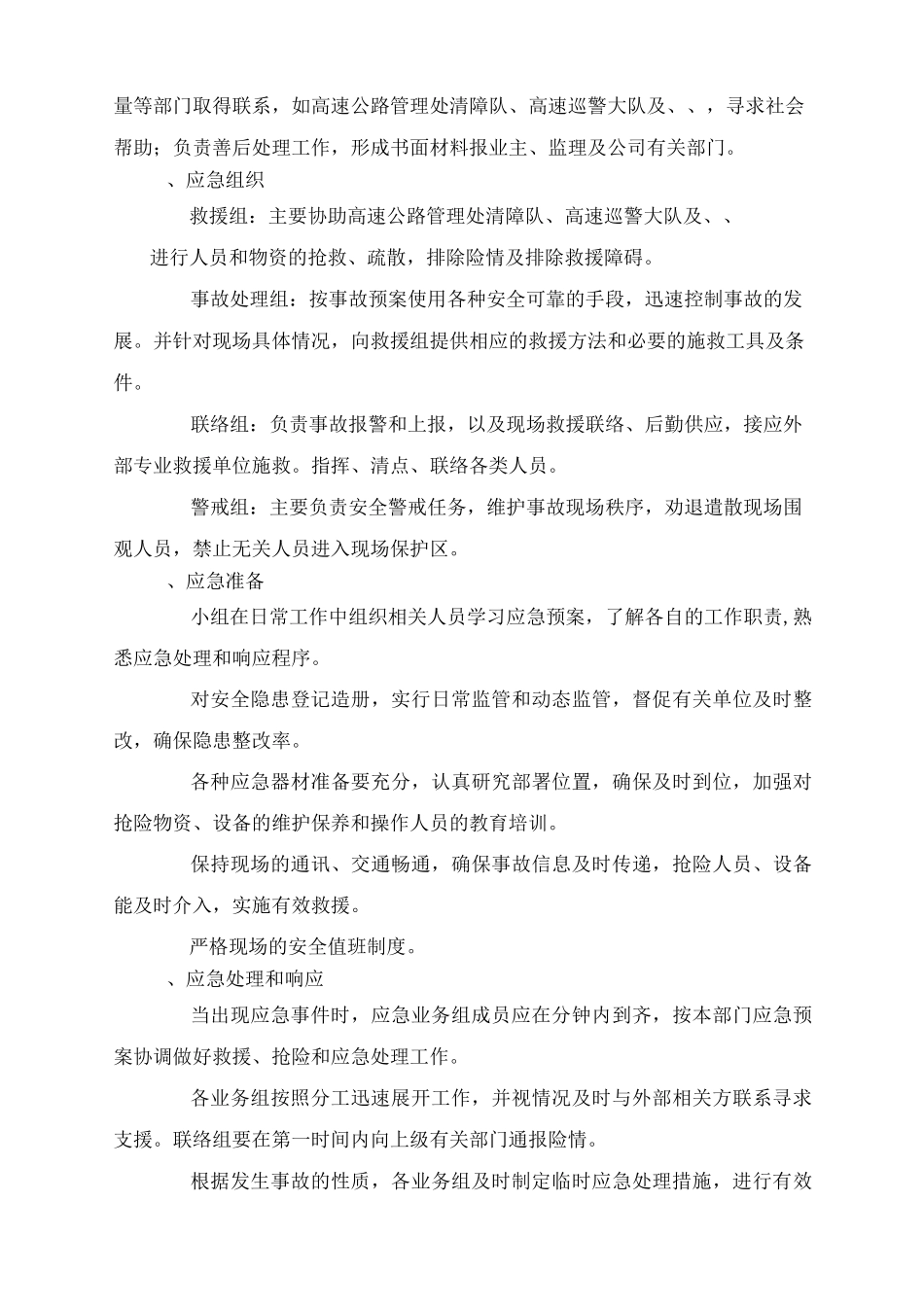 量等部门取得联系，如高速公路管理处清障队、高速巡警大队及、、，寻求社会帮助；负责善后处理工作，形成书面材料报业主、监理及公司有关部门。

、应急组织

救援组：主要协助高速公路管理处清障队、高速巡警大队及、、进行人员和物资的抢救、疏散，排除险情及排除救援障碍。

事故处理组：按事故预案使用各种安全可靠的手段，迅速控制事故的发展。并针对现场具体情况，向救援组提供相应的救援方法和必要的施救工具及条件。

联络组：负责事故报警和上报，以及现场救援联络、后勤供应，接应外部专业救援单位施救。指挥、清点、联络各类人员。

警戒组：主要负责安全警戒任务，维护事故现场秩序，劝退遣散现场围观人员，禁止无关人员进入现场保护区。

、应急准备

小组在日常工作中组织相关人员学习应急预案，了解各自的工作职责,熟悉应急处理和响应程序。

对安全隐患登记造册，实行日常监管和动态监管，督促有关单位及时整改，确保隐患整改率。

各种应急器材准备要充分，认真研究部署位置，确保及时到位，加强对抢险物资、设备的维护保养和操作人员的教育培训。

保持现场的通讯、交通畅通，确保事故信息及时传递，抢险人员、设备能及时介入，实施有效救援。

严格现场的安全值班制度。

、应急处理和响应

当出现应急事件时，应急业务组成员应在分钟内到齐，按本部门应急预案协调做好救援、抢险和应急处理工作。

各业务组按照分工迅速展开工作，并视情况及时与外部相关方联系寻求支援。联络组要在第一时间内向上级有关部门通报险情。

根据发生事故的性质，各业务组及时制定临时应急处理措施，进行有效